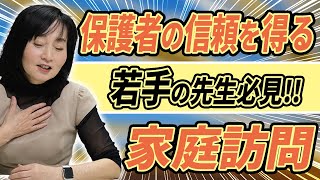 保護者の信頼を得る

若手の先生必見!!

家庭訪問